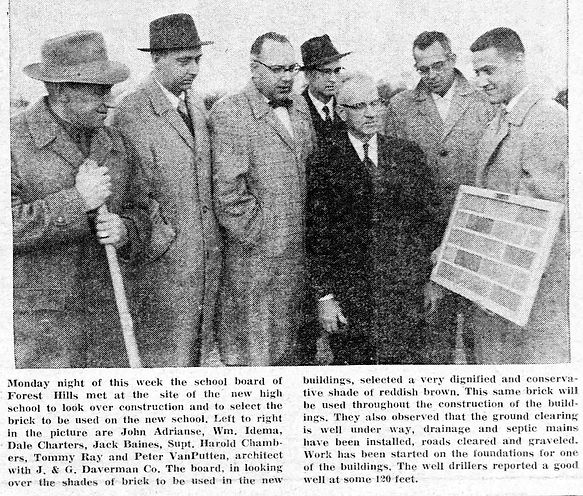 Monday night of this week the school board of Forest Hills met at the site of the new high school to look over construction and to select the brick to be used on the new school. Left to right in the picture are John Adrianse, Wm. Idema, Dale Charters, Jack Baines, Supt. Harold Chambers, Tommy Ray and Peter VanPutten, architect with J. & G. Daverman Co. The board, in looking over the shades of brick to be used in the new buildings, selected a very dignified and conservative shade of reddish brown. This same brick will be used throughout the construction of the buildings. They also observed that the ground clearing is well under way, drainage and septic mains have been installed, roads cleared and graveled. Work has been started on the foundations for one of the buildings. The well drillers reported a good well at some 120 feet.